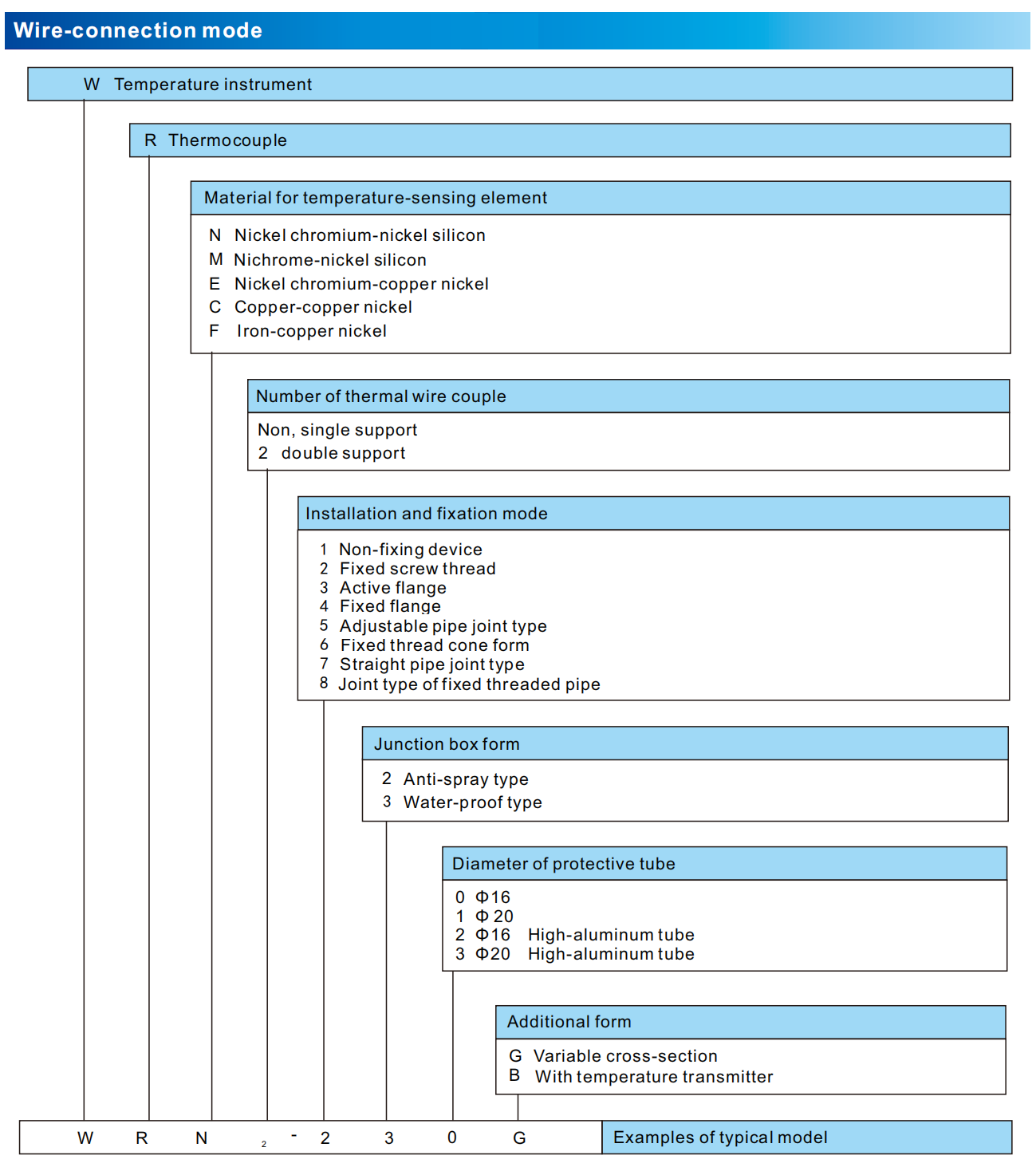 Wire-connection mode

W Temperature instrument

R Thermocouple

Material for temperature-sensing element

N Nickel chromium-nickel silicon
M Nichrome-nickel silicon
E Nickel chromium-copper nickel
C Copper-copper nickel
F Iron-copper nickel

Number of thermal wire couple

Non, single support
2 double support

Installation and fixation mode

1 Non-fixing device
2 Fixed screw thread
3 Active flange
4 Fixed flange
5 Adjustable pipe joint type
6 Fixed thread cone form
7 Straight pipe joint type
8 Joint type of fixed threaded pipe

Junction box form

2 Anti-spray type
3 Water-proof type

Diameter of protective tube

0 Φ16
1 Φ 20
2 Φ16 High-aluminum tube
3 Φ20 High-aluminum tube

Additional form

G Variable cross-section
B With temperature transmitter

W R N 2 - 2 3 0 G Examples of typical model